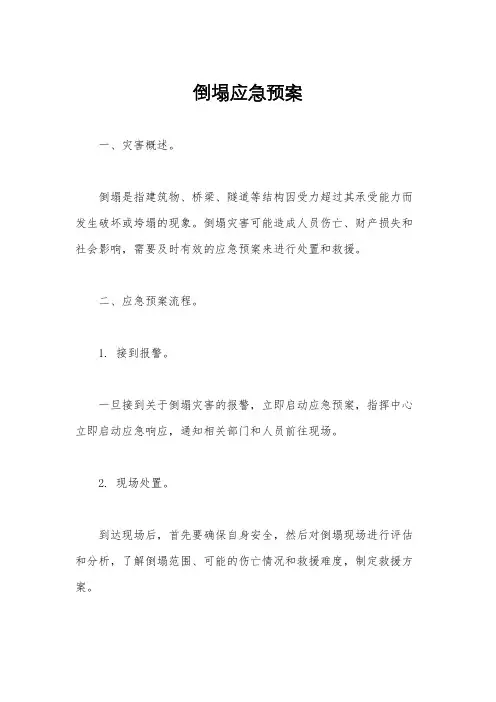 倒塌应急预案

一、灾害概述。

倒塌是指建筑物、桥梁、隧道等结构因受力超过其承受能力而发生破坏或垮塌的现象。倒塌灾害可能造成人员伤亡、财产损失和社会影响，需要及时有效的应急预案来进行处置和救援。

二、应急预案流程。

1. 接到报警。

一旦接到关于倒塌灾害的报警，立即启动应急预案，指挥中心立即启动应急响应，通知相关部门和人员前往现场。

2. 现场处置。

到达现场后，首先要确保自身安全，然后对倒塌现场进行评估和分析，了解倒塌范围、可能的伤亡情况和救援难度，制定救援方案。